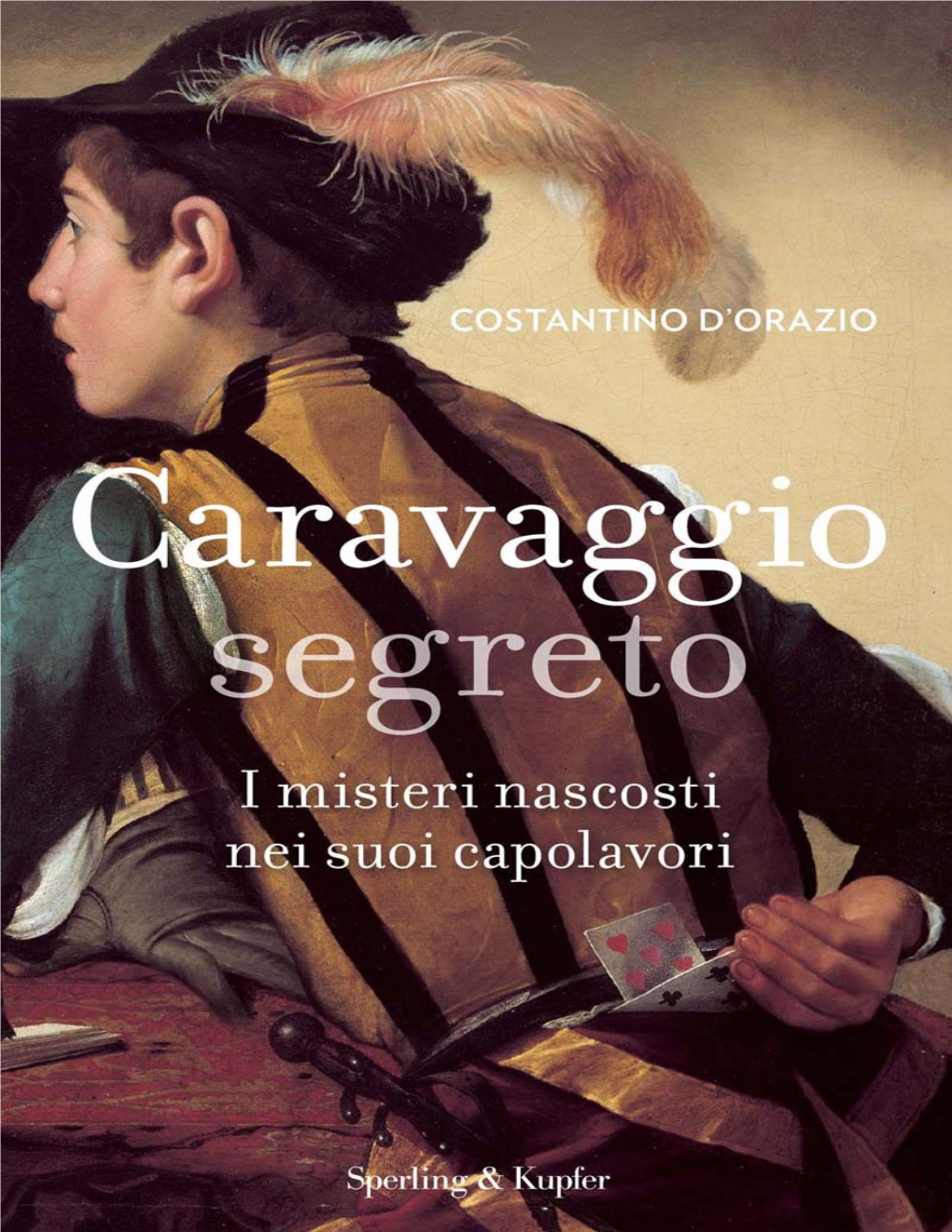 COSTANTINO D'ORAZIO

Caravaggio segreto

I misteri nascosti nei suoi capolavori

Sperling & Kupfer